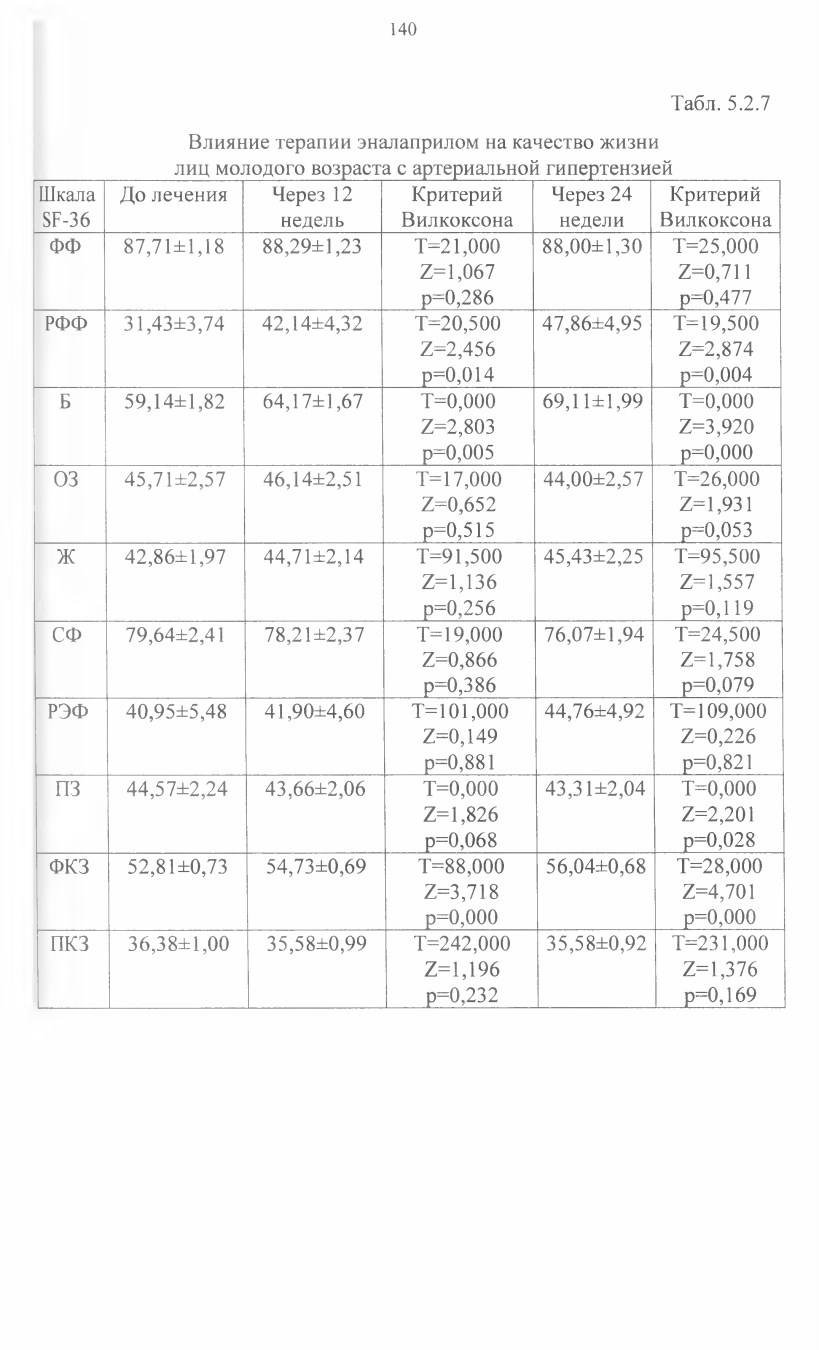 140

Табл. 5.2.7

Влияние терапии эналаприлом на качество жизни лиц молодого возраста с артериальной гипертензией

| Шкала SF-36 | До лечения | Через 12 недель | Критерий Вилкоксона | Через 24 недели | Критерий Вилкоксона |
|---|---|---|---|---|---|
| ФФ | 87,71±1,18 | 88,29±1,23 | T=21,000 Z=1,067 p=0,286 | 88,00±1,30 | T=25,000 Z=0,711 p=0,477 |
| РФФ | 31,43±3,74 | 42,14±4,32 | T=20,500 Z=2,456 p=0,014 | 47,86±4,95 | T=19,500 Z=2,874 p=0,004 |
| Б | 59,14±1,82 | 64,17±1,67 | T=0,000 Z=2,803 p=0,005 | 69,11±1,99 | T=0,000 Z=3,920 p=0,000 |
| ОЗ | 45,71±2,57 | 46,14±2,51 | T=17,000 Z=0,652 p=0,515 | 44,00±2,57 | T=26,000 Z=1,931 p=0,053 |
| Ж | 42,86±1,97 | 44,71±2,14 | T=91,500 Z=1,136 p=0,256 | 45,43±2,25 | T=95,500 Z=1,557 p=0,119 |
| СФ | 79,64±2,41 | 78,21±2,37 | T=19,000 Z=0,866 p=0,386 | 76,07±1,94 | T=24,500 Z=1,758 p=0,079 |
| РЭФ | 40,95±5,48 | 41,90±4,60 | T=101,000 Z=0,149 p=0,881 | 44,76±4,92 | T=109,000 Z=0,226 p=0,821 |
| ПЗ | 44,57±2,24 | 43,66±2,06 | T=0,000 Z=1,826 p=0,068 | 43,31±2,04 | T=0,000 Z=2,201 p=0,028 |
| ФКЗ | 52,81±0,73 | 54,73±0,69 | T=88,000 Z=3,718 p=0,000 | 56,04±0,68 | T=28,000 Z=4,701 p=0,000 |
| ПКЗ | 36,38±1,00 | 35,58±0,99 | T=242,000 Z=1,196 p=0,232 | 35,58±0,92 | T=231,000 Z=1,376 p=0,169 |